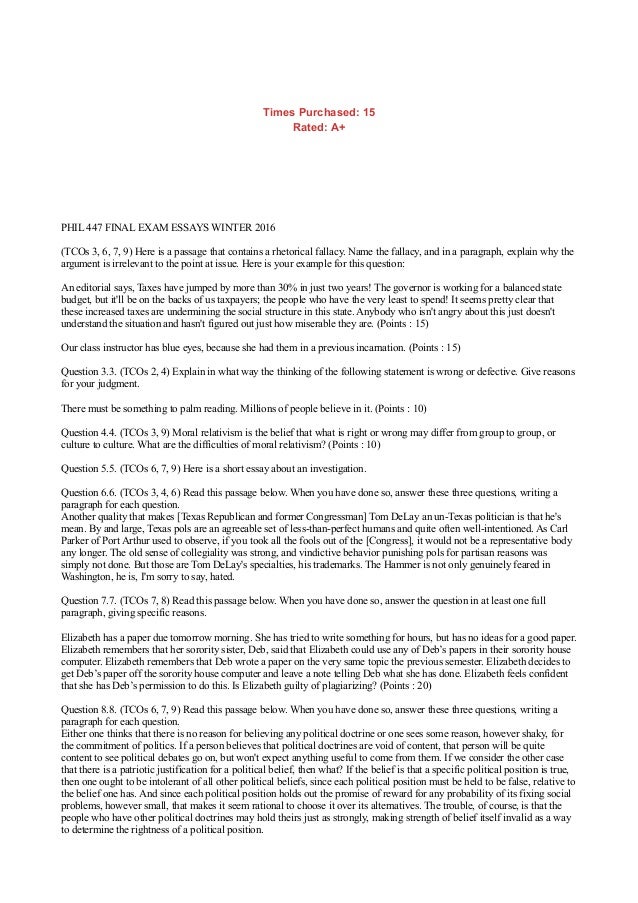 Times Purchased: 15
Rated: A+

PHIL 447 FINAL EXAM ESSAYS WINTER 2016

(TCOs 3, 6, 7, 9) Here is a passage that contains a rhetorical fallacy. Name the fallacy, and in a paragraph, explain why the argument is irrelevant to the point at issue. Here is your example for this question:

An editorial says, Taxes have jumped by more than 30% in just two years! The governor is working for a balanced state budget, but it'll be on the backs of us taxpayers; the people who have the very least to spend! It seems pretty clear that these increased taxes are undermining the social structure in this state. Anybody who isn't angry about this just doesn't understand the situation and hasn't figured out just how miserable they are. (Points : 15)

Our class instructor has blue eyes, because she had them in a previous incarnation. (Points : 15)

Question 3.3. (TCOs 2, 4) Explain in what way the thinking of the following statement is wrong or defective. Give reasons for your judgment.

There must be something to palm reading. Millions of people believe in it. (Points : 10)

Question 4.4. (TCOs 3, 9) Moral relativism is the belief that what is right or wrong may differ from group to group, or culture to culture. What are the difficulties of moral relativism? (Points : 10)

Question 5.5. (TCOs 6, 7, 9) Here is a short essay about an investigation.

Question 6.6. (TCOs 3, 4, 6) Read this passage below. When you have done so, answer these three questions, writing a paragraph for each question.
Another quality that makes [Texas Republican and former Congressman] Tom DeLay an un-Texas politician is that he's mean. By and large, Texas pols are an agreeable set of less-than-perfect humans and quite often well-intentioned. As Carl Parker of Port Arthur used to observe, if you took all the fools out of the [Congress], it would not be a representative body any longer. The old sense of collegiality was strong, and vindictive behavior punishing pols for partisan reasons was simply not done. But those are Tom DeLay's specialties, his trademarks. The Hammer is not only genuinely feared in Washington, he is, I'm sorry to say, hated.

Question 7.7. (TCOs 7, 8) Read this passage below. When you have done so, answer the question in at least one full paragraph, giving specific reasons.

Elizabeth has a paper due tomorrow morning. She has tried to write something for hours, but has no ideas for a good paper. Elizabeth remembers that her sorority sister, Deb, said that Elizabeth could use any of Deb's papers in their sorority house computer. Elizabeth remembers that Deb wrote a paper on the very same topic the previous semester. Elizabeth decides to get Deb's paper off the sorority house computer and leave a note telling Deb what she has done. Elizabeth feels confident that she has Deb's permission to do this. Is Elizabeth guilty of plagiarizing? (Points : 20)

Question 8.8. (TCOs 6, 7, 9) Read this passage below. When you have done so, answer these three questions, writing a paragraph for each question.
Either one thinks that there is no reason for believing any political doctrine or one sees some reason, however shaky, for the commitment of politics. If a person believes that political doctrines are void of content, that person will be quite content to see political debates go on, but won't expect anything useful to come from them. If we consider the other case that there is a patriotic justification for a political belief, then what? If the belief is that a specific political position is true, then one ought to be intolerant of all other political beliefs, since each political position must be held to be false, relative to the belief one has. And since each political position holds out the promise of reward for any probability of its fixing social problems, however small, that makes it seem rational to choose it over its alternatives. The trouble, of course, is that the people who have other political doctrines may hold theirs just as strongly, making strength of belief itself invalid as a way to determine the rightness of a political position.